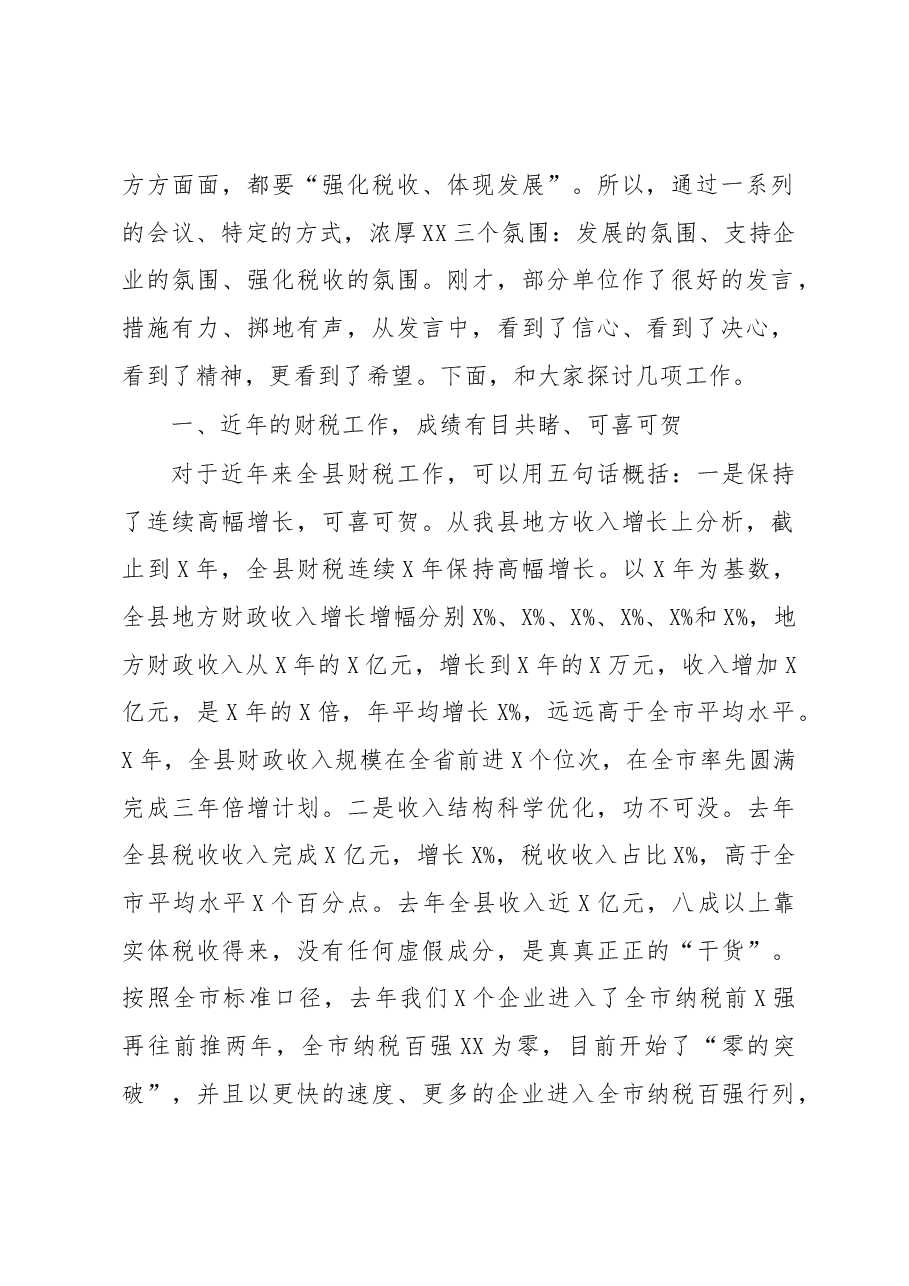 方方面面，都要“强化税收、体现发展”。所以，通过一系列的会议、特定的方式，浓厚XX三个氛围：发展的氛围、支持企业的氛围、强化税收的氛围。刚才，部分单位作了很好的发言，措施有力、掷地有声，从发言中，看到了信心、看到了决心，看到了精神，更看到了希望。下面，和大家探讨几项工作。

一、近年的财税工作，成绩有目共睹、可喜可贺

对于近年来全县财税工作，可以用五句话概括：一是保持了连续高幅增长，可喜可贺。从我县地方收入增长上分析，截止到X年，全县财税连续X年保持高幅增长。以X年为基数，全县地方财政收入增长增幅分别X%、X%、X%、X%、X%和X%，地方财政收入从X年的X亿元，增长到X年的X万元，收入增加X亿元，是X年的X倍，年平均增长X%，远远高于全市平均水平。X年，全县财政收入规模在全省前进X个位次，在全市率先圆满完成三年倍增计划。二是收入结构科学优化，功不可没。去年全县税收收入完成X亿元，增长X%，税收收入占比X%，高于全市平均水平X个百分点。去年全县收入近X亿元，八成以上靠实体税收得来，没有任何虚假成分，是真真正正的“干货”。按照全市标准口径，去年我们X个企业进入了全市纳税前X强再往前推两年，全市纳税百强XX为零，目前开始了“零的突破”，并且以更快的速度、更多的企业进入全市纳税百强行列，